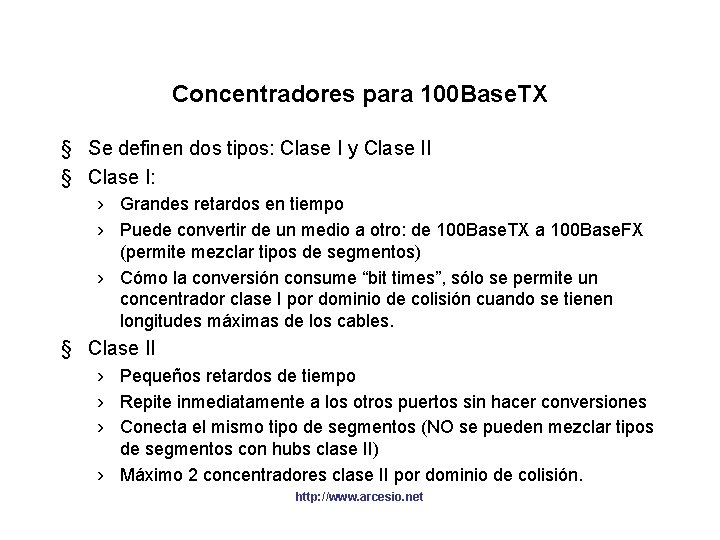 Concentradores para 100BaseTX

§ Se definen dos tipos: Clase I y Clase II

§ Clase I:

› Grandes retardos en tiempo

› Puede convertir de un medio a otro: de 100BaseTX a 100BaseFX (permite mezclar tipos de segmentos)

› Cómo la conversión consume “bit times”, sólo se permite un concentrador clase I por dominio de colisión cuando se tienen longitudes máximas de los cables.

§ Clase II

› Pequeños retardos de tiempo

› Repite inmediatamente a los otros puertos sin hacer conversiones

› Conecta el mismo tipo de segmentos (NO se pueden mezclar tipos de segmentos con hubs clase II)

› Máximo 2 concentradores clase II por dominio de colisión.

http://www.arcesio.net